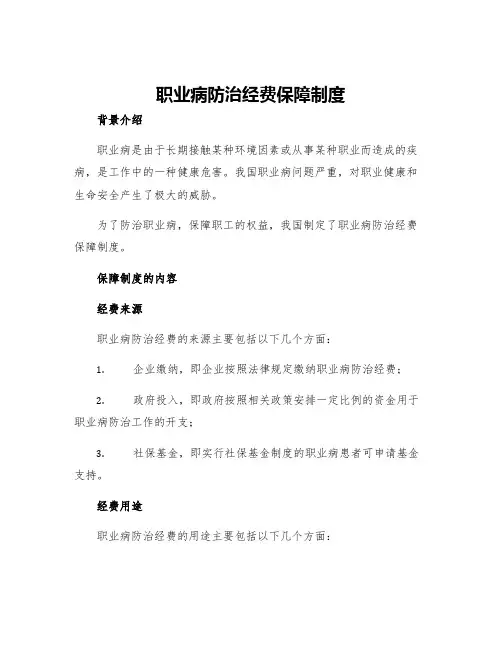 职业病防治经费保障制度

背景介绍

职业病是由于长期接触某种环境因素或从事某种职业而造成的疾病，是工作中的一种健康危害。我国职业病问题严重，对职业健康和生命安全产生了极大的威胁。

为了防治职业病，保障职工的权益，我国制定了职业病防治经费保障制度。

保障制度的内容

经费来源

职业病防治经费的来源主要包括以下几个方面：

1. 企业缴纳，即企业按照法律规定缴纳职业病防治经费；

2. 政府投入，即政府按照相关政策安排一定比例的资金用于职业病防治工作的开支；

3. 社保基金，即实行社保基金制度的职业病患者可申请基金支持。

经费用途

职业病防治经费的用途主要包括以下几个方面：